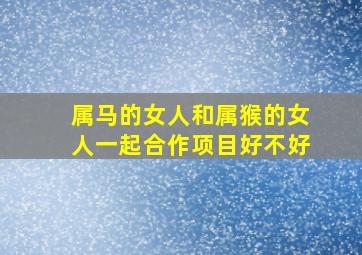 属马的女人和属猴的女人一起合作项目好不好